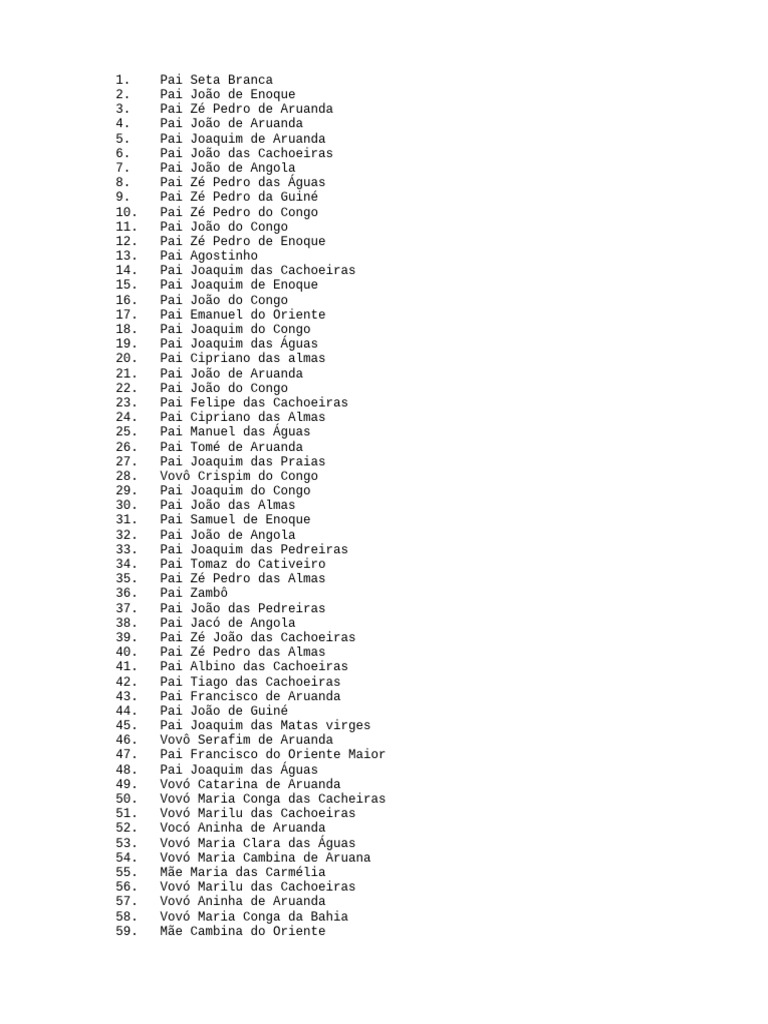 1. Pai Seta Branca
2. Pai João de Enoque
3. Pai Zé Pedro de Aruanda
4. Pai João de Aruanda
5. Pai Joaquim de Aruanda
6. Pai João das Cachoeiras
7. Pai João de Angola
8. Pai Zé Pedro das Águas
9. Pai Zé Pedro da Guiné
10. Pai Zé Pedro do Congo
11. Pai João do Congo
12. Pai Zé Pedro de Enoque
13. Pai Agostinho
14. Pai Joaquim das Cachoeiras
15. Pai Joaquim de Enoque
16. Pai João do Congo
17. Pai Emanuel do Oriente
18. Pai Joaquim do Congo
19. Pai Joaquim das Águas
20. Pai Cipriano das almas
21. Pai João de Aruanda
22. Pai João do Congo
23. Pai Felipe das Cachoeiras
24. Pai Cipriano das Almas
25. Pai Manuel das Águas
26. Pai Tomé de Aruanda
27. Pai Joaquim das Praias
28. Vovô Crispim do Congo
29. Pai Joaquim do Congo
30. Pai João das Almas
31. Pai Samuel de Enoque
32. Pai João de Angola
33. Pai Joaquim das Pedreiras
34. Pai Tomaz do Cativeiro
35. Pai Zé Pedro das Almas
36. Pai Zambô
37. Pai João das Pedreiras
38. Pai Jacó de Angola
39. Pai Zé João das Cachoeiras
40. Pai Zé Pedro das Almas
41. Pai Albino das Cachoeiras
42. Pai Tiago das Cachoeiras
43. Pai Francisco de Aruanda
44. Pai João de Guiné
45. Pai Joaquim das Matas virges
46. Vovô Serafim de Aruanda
47. Pai Francisco do Oriente Maior
48. Pai Joaquim das Águas
49. Vovó Catarina de Aruanda
50. Vovó Maria Conga das Cacheiras
51. Vovó Marilu das Cachoeiras
52. Vocó Aninha de Aruanda
53. Vovó Maria Clara das Águas
54. Vovó Maria Cambina de Aruana
55. Mãe Maria das Carmélia
56. Vovó Marilu das Cachoeiras
57. Vovó Aninha de Aruanda
58. Vovó Maria Conga da Bahia
59. Mãe Cambina do Oriente